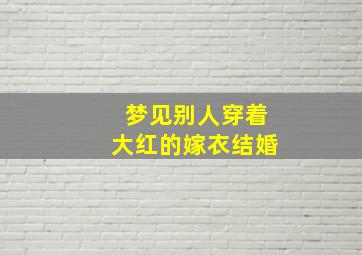 梦见别人穿着
大红的嫁衣结婚